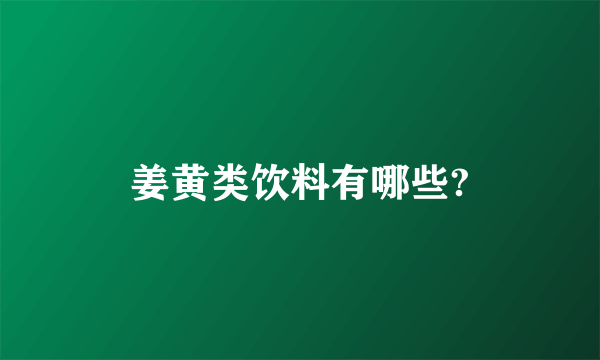 姜黄类饮料有哪些?